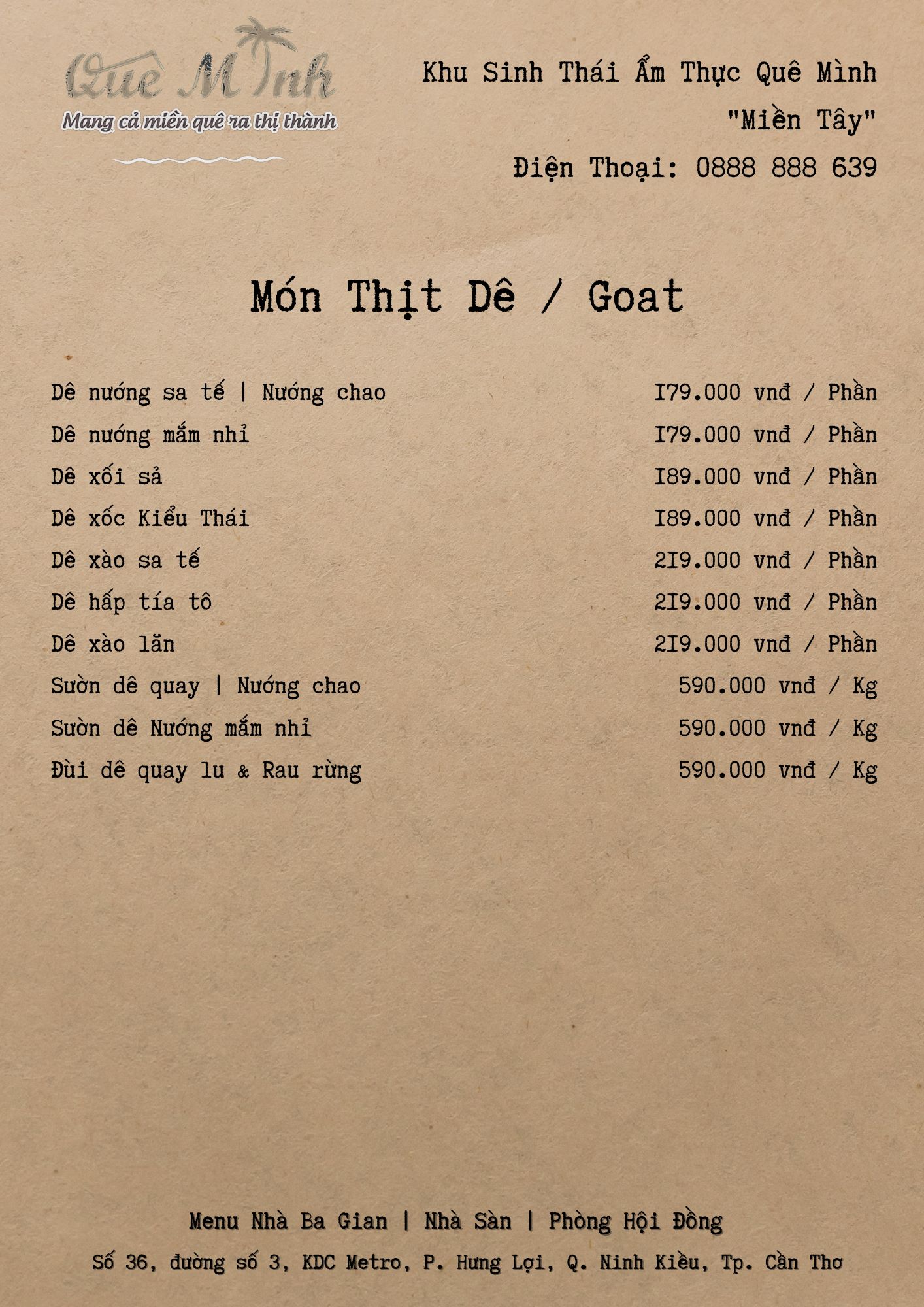 Quê Mình
Mang cả miền quê ra thị thành

Khu Sinh Thái Ẩm Thực Quê Mình
"Miền Tây"
Điện Thoại: 0888 888 639

Món Thịt Dê / Goat

| | |
|---|---|
| Dê nướng sa tế \| Nướng chao | 179.000 vnđ / Phần |
| Dê nướng mắm nhỉ | 179.000 vnđ / Phần |
| Dê xối sả | 189.000 vnđ / Phần |
| Dê xốc Kiểu Thái | 189.000 vnđ / Phần |
| Dê xào sa tế | 219.000 vnđ / Phần |
| Dê hấp tía tô | 219.000 vnđ / Phần |
| Dê xào lăn | 219.000 vnđ / Phần |
| Sườn dê quay \| Nướng chao | 590.000 vnđ / Kg |
| Sườn dê Nướng mắm nhỉ | 590.000 vnđ / Kg |
| Đùi dê quay lu & Rau rừng | 590.000 vnđ / Kg |

Menu Nhà Ba Gian | Nhà Sàn | Phòng Hội Đồng
Số 36, đường số 3, KDC Metro, P. Hưng Lợi, Q. Ninh Kiều, Tp. Cần Thơ